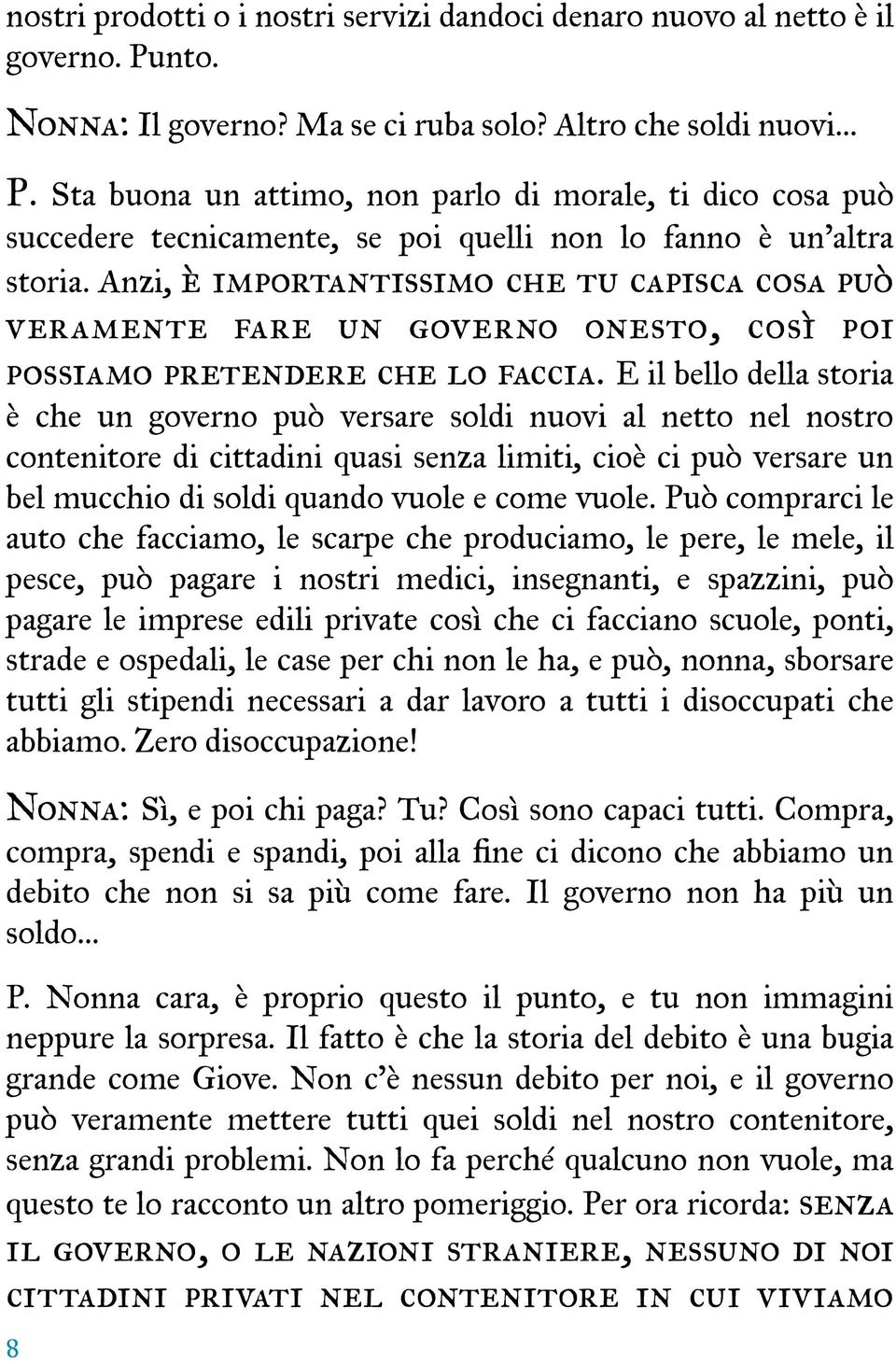 nostri prodotti o i nostri servizi dandoci denaro nuovo al netto è il governo. Punto.

Nonna: Il governo? Ma se ci ruba solo? Altro che soldi nuovi...

P. Sta buona un attimo, non parlo di morale, ti dico cosa può succedere tecnicamente, se poi quelli non lo fanno è un'altra storia. Anzi, è importantissimo che tu capisca cosa può veramente fare un governo onesto, così poi possiamo pretendere che lo faccia. E il bello della storia è che un governo può versare soldi nuovi al netto nel nostro contenitore di cittadini quasi senza limiti, cioè ci può versare un bel mucchio di soldi quando vuole e come vuole. Può comprarci le auto che facciamo, le scarpe che produciamo, le pere, le mele, il pesce, può pagare i nostri medici, insegnanti, e spazzini, può pagare le imprese edili private così che ci facciano scuole, ponti, strade e ospedali, le case per chi non le ha, e può, nonna, sborsare tutti gli stipendi necessari a dar lavoro a tutti i disoccupati che abbiamo. Zero disoccupazione!

Nonna: Sì, e poi chi paga? Tu? Così sono capaci tutti. Compra, compra, spendi e spandi, poi alla fine ci dicono che abbiamo un debito che non si sa più come fare. Il governo non ha più un soldo...

P. Nonna cara, è proprio questo il punto, e tu non immagini neppure la sorpresa. Il fatto è che la storia del debito è una bugia grande come Giove. Non c'è nessun debito per noi, e il governo può veramente mettere tutti quei soldi nel nostro contenitore, senza grandi problemi. Non lo fa perché qualcuno non vuole, ma questo te lo racconto un altro pomeriggio. Per ora ricorda: senza il governo, o le nazioni straniere, nessuno di noi cittadini privati nel contenitore in cui viviamo

8